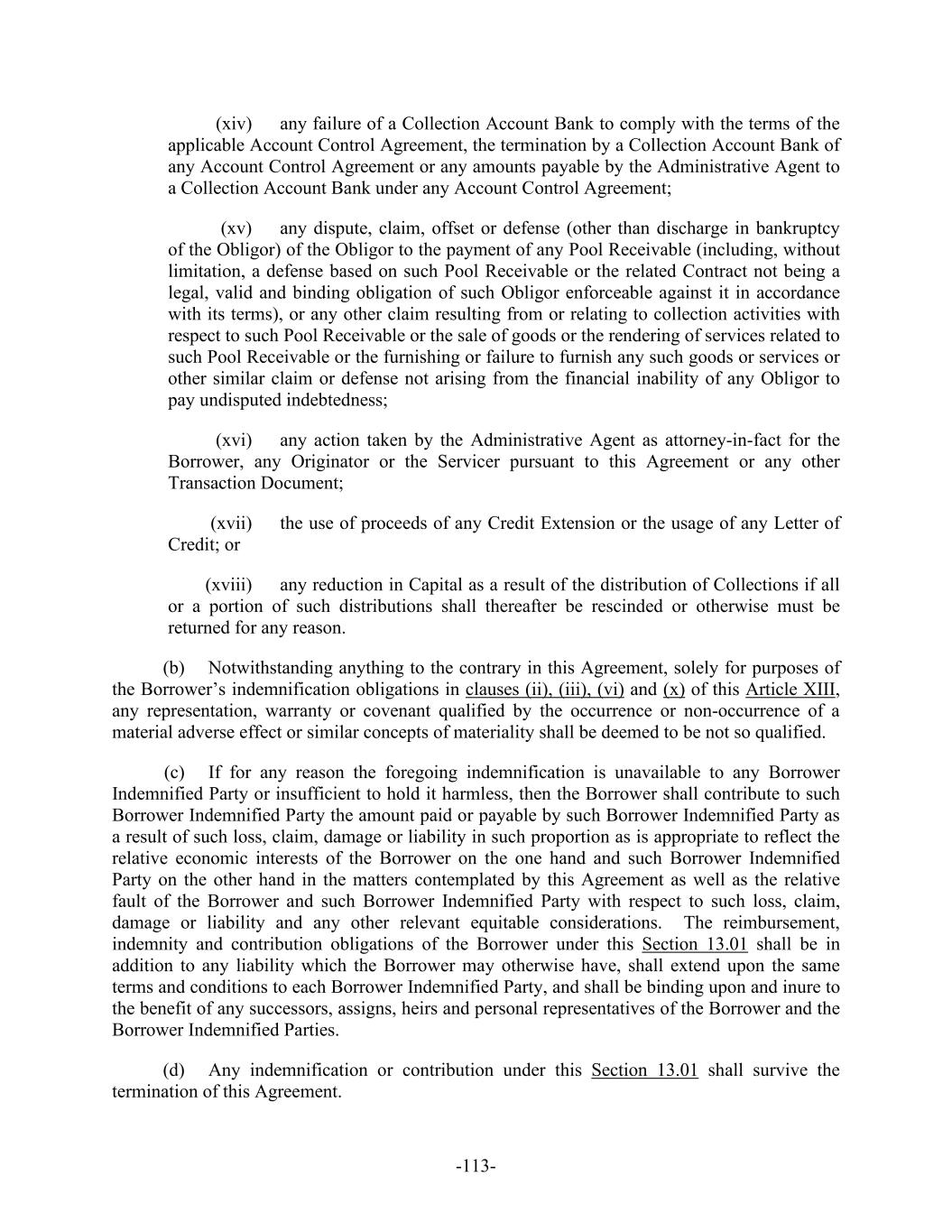 (xiv) any failure of a Collection Account Bank to comply with the terms of the applicable Account Control Agreement, the termination by a Collection Account Bank of any Account Control Agreement or any amounts payable by the Administrative Agent to a Collection Account Bank under any Account Control Agreement;

(xv) any dispute, claim, offset or defense (other than discharge in bankruptcy of the Obligor) of the Obligor to the payment of any Pool Receivable (including, without limitation, a defense based on such Pool Receivable or the related Contract not being a legal, valid and binding obligation of such Obligor enforceable against it in accordance with its terms), or any other claim resulting from or relating to collection activities with respect to such Pool Receivable or the sale of goods or the rendering of services related to such Pool Receivable or the furnishing or failure to furnish any such goods or services or other similar claim or defense not arising from the financial inability of any Obligor to pay undisputed indebtedness;

(xvi) any action taken by the Administrative Agent as attorney-in-fact for the Borrower, any Originator or the Servicer pursuant to this Agreement or any other Transaction Document;

(xvii) the use of proceeds of any Credit Extension or the usage of any Letter of Credit; or

(xviii) any reduction in Capital as a result of the distribution of Collections if all or a portion of such distributions shall thereafter be rescinded or otherwise must be returned for any reason.

(b) Notwithstanding anything to the contrary in this Agreement, solely for purposes of the Borrower's indemnification obligations in clauses (ii), (iii), (vi) and (x) of this Article XIII, any representation, warranty or covenant qualified by the occurrence or non-occurrence of a material adverse effect or similar concepts of materiality shall be deemed to be not so qualified.

(c) If for any reason the foregoing indemnification is unavailable to any Borrower Indemnified Party or insufficient to hold it harmless, then the Borrower shall contribute to such Borrower Indemnified Party the amount paid or payable by such Borrower Indemnified Party as a result of such loss, claim, damage or liability in such proportion as is appropriate to reflect the relative economic interests of the Borrower on the one hand and such Borrower Indemnified Party on the other hand in the matters contemplated by this Agreement as well as the relative fault of the Borrower and such Borrower Indemnified Party with respect to such loss, claim, damage or liability and any other relevant equitable considerations. The reimbursement, indemnity and contribution obligations of the Borrower under this Section 13.01 shall be in addition to any liability which the Borrower may otherwise have, shall extend upon the same terms and conditions to each Borrower Indemnified Party, and shall be binding upon and inure to the benefit of any successors, assigns, heirs and personal representatives of the Borrower and the Borrower Indemnified Parties.

(d) Any indemnification or contribution under this Section 13.01 shall survive the termination of this Agreement.

-113-